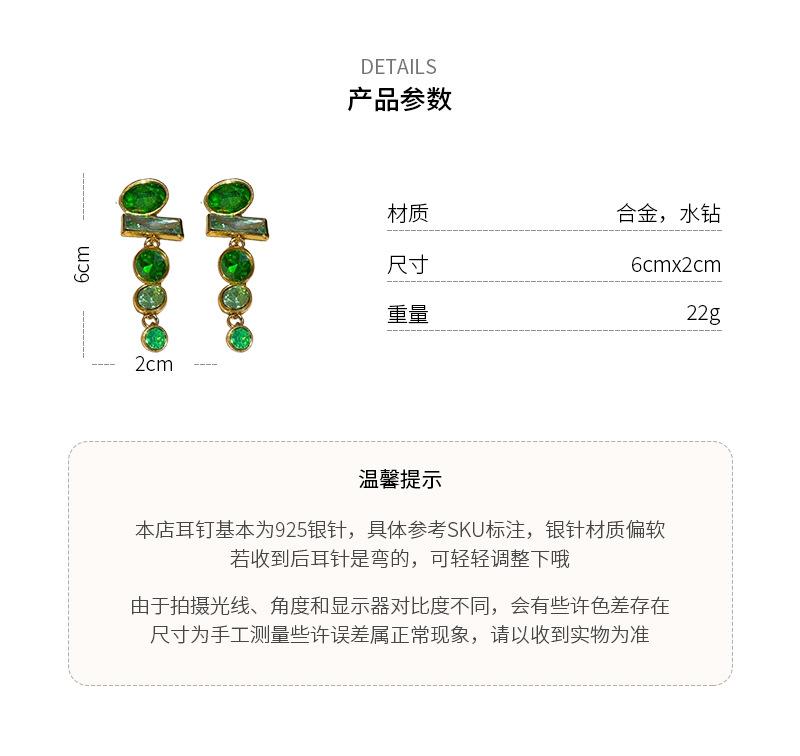 DETAILS
产品参数

6cm

2cm

| 材质 | 合金，水钻 |
|---|---|
| 尺寸 | 6cmx2cm |
| 重量 | 22g |

温馨提示

本店耳钉基本为925银针，具体参考SKU标注，银针材质偏软
若收到后耳针是弯的，可轻轻调整下哦

由于拍摄光线、角度和显示器对比度不同，会有些许色差存在
尺寸为手工测量些许误差属正常现象，请以收到实物为准